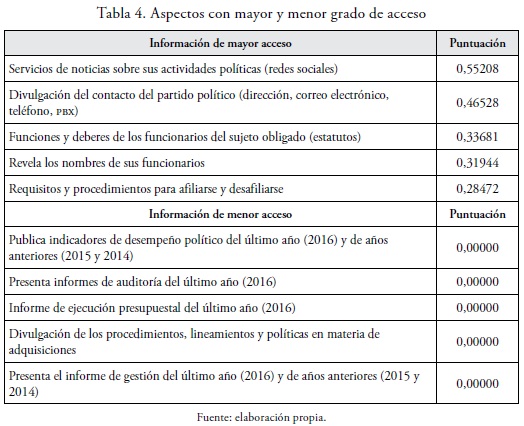 Tabla 4. Aspectos con mayor y menor grado de acceso

| Información de mayor acceso | Puntuación |
|---|---|
| Servicios de noticias sobre sus actividades políticas (redes sociales) | 0,55208 |
| Divulgación del contacto del partido político (dirección, correo electrónico, teléfono, PBX) | 0,46528 |
| Funciones y deberes de los funcionarios del sujeto obligado (estatutos) | 0,33681 |
| Revela los nombres de sus funcionarios | 0,31944 |
| Requisitos y procedimientos para afiliarse y desafiliarse | 0,28472 |
| **Información de menor acceso** | **Puntuación** |
| Publica indicadores de desempeño político del último año (2016) y de años anteriores (2015 y 2014) | 0,00000 |
| Presenta informes de auditoría del último año (2016) | 0,00000 |
| Informe de ejecución presupuestal del último año (2016) | 0,00000 |
| Divulgación de los procedimientos, lineamientos y políticas en materia de adquisiciones | 0,00000 |
| Presenta el informe de gestión del último año (2016) y de años anteriores (2015 y 2014) | 0,00000 |

Fuente: elaboración propia.